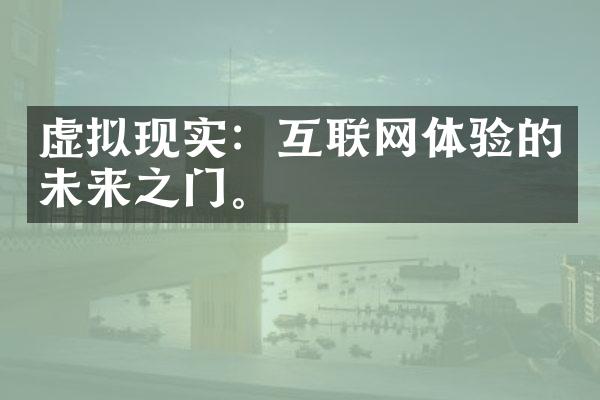 虚拟现实：互联网体验的未来之门。